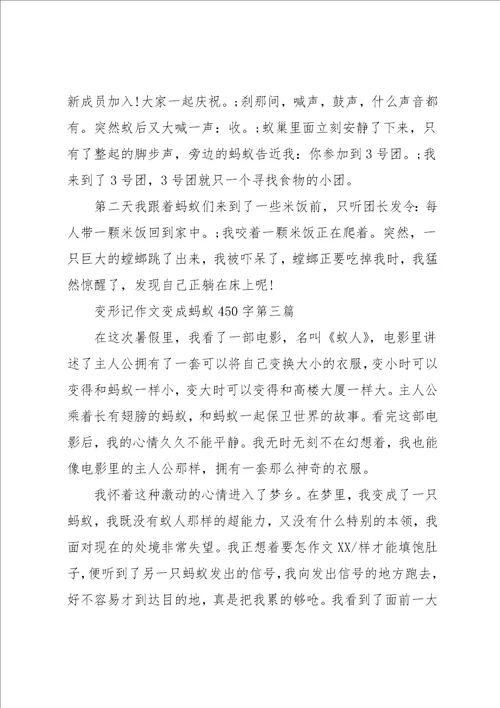 新成员加入!大家一起庆祝。;刹那间，喊声，鼓声，什么声音都有。突然蚁后又大喊一声：收。;蚁巢里面立刻安静了下来，只有了整起的脚步声，旁边的蚂蚁告近我：你参加到3号团。;我来到了3号团，3号团就只一个寻找食物的小团。

第二天我跟着蚂蚁们来到了一些米饭前，只听团长发令：每人带一颗米饭回到家中。;我咬着一颗米饭正在爬着。突然，一只巨大的螳螂跳了出来，我被吓呆了，螳螂正要吃掉我时，我猛然惊醒了，发现自己正躺在床上呢!

变形记作文变成蚂蚁450字第三篇

在这次暑假里，我看了一部电影，名叫《蚁人》，电影里讲述了主人公拥有了一套可以将自己变换大小的衣服，变小时可以变得和蚂蚁一样小，变大时可以变得和高楼大厦一样大。主人公乘着长有翅膀的蚂蚁，和蚂蚁一起保卫世界的故事。看完这部电影后，我的心情久久不能平静。我无时无刻不在幻想着，我也能像电影里的主人公那样，拥有一套那么神奇的衣服。

我怀着这种激动的心情进入了梦乡。在梦里，我变成了一只蚂蚁，我既没有蚁人那样的超能力，又没有什么特别的本领，我面对现在的处境非常失望。我正想着要怎作文XX/样才能填饱肚子，便听到了另一只蚂蚁发出的信号，我向发出信号的地方跑去，好不容易才到达目的地，真是把我累的够呛。我看到了面前一大